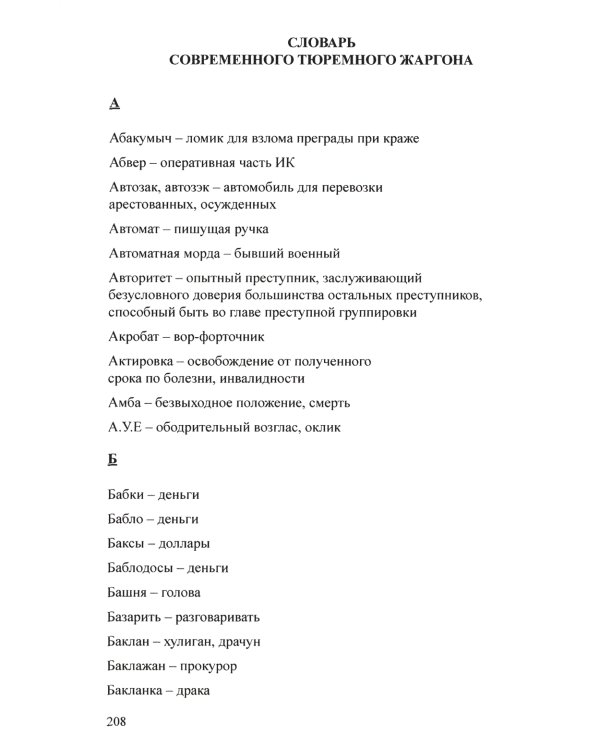 СЛОВАРЬ
СОВРЕМЕННОГО ТЮРЕМНОГО ЖАРГОНА

А

Абакумыч – ломик для взлома преграды при краже

Абвер – оперативная часть ИК

Автозак, автозэк – автомобиль для перевозки арестованных, осужденных

Автомат – пишущая ручка

Автоматная морда – бывший военный

Авторитет – опытный преступник, заслуживающий безусловного доверия большинства остальных преступников, способный быть во главе преступной группировки

Акробат – вор-форточник

Актировка – освобождение от полученного срока по болезни, инвалидности

Амба – безвыходное положение, смерть

А.У.Е – ободрительный возглас, оклик

Б

Бабки – деньги

Бабло – деньги

Баксы – доллары

Баблодосы – деньги

Башня – голова

Базарить – разговаривать

Баклан – хулиган, драчун

Баклажан – прокурор

Бакланка – драка

208